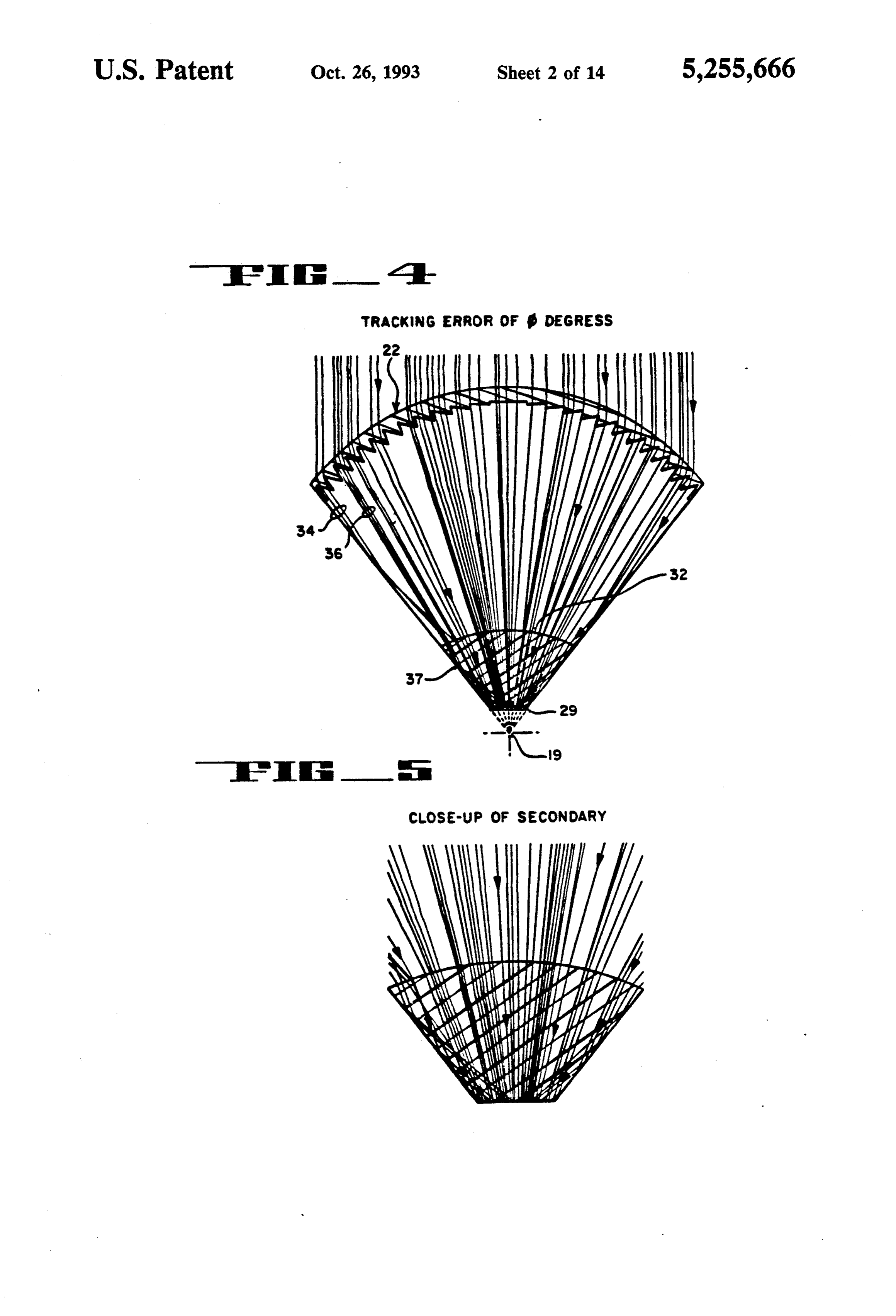 U.S. Patent Oct. 26, 1993 Sheet 2 of 14 5,255,666

FIG_4

TRACKING ERROR OF $\phi$ DEGRESS

22

34

36

32

37

29

19

FIG_5

CLOSE-UP OF SECONDARY